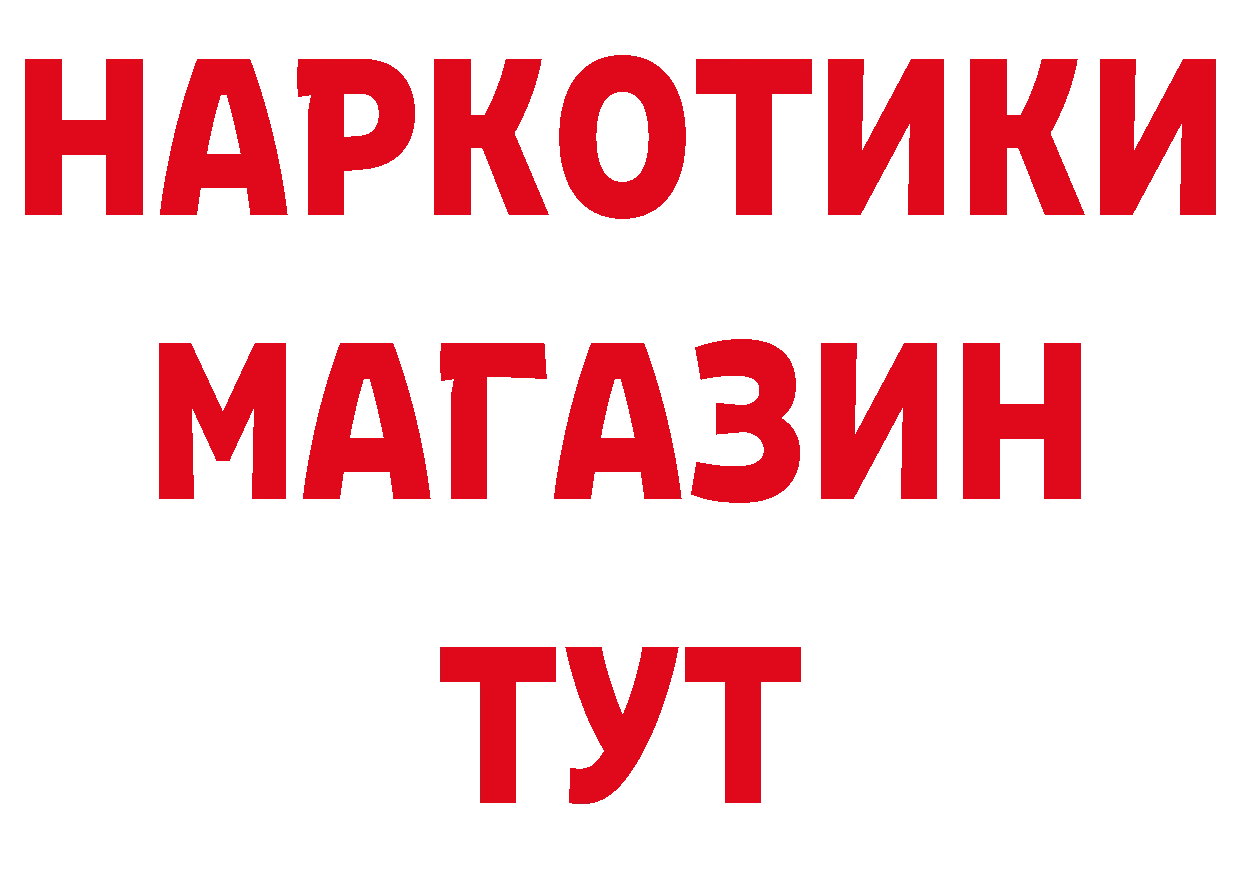 НАРКОТИКИ
МАГАЗИН
ТУТ